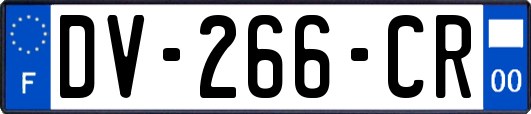 F
DV-266-CR
00